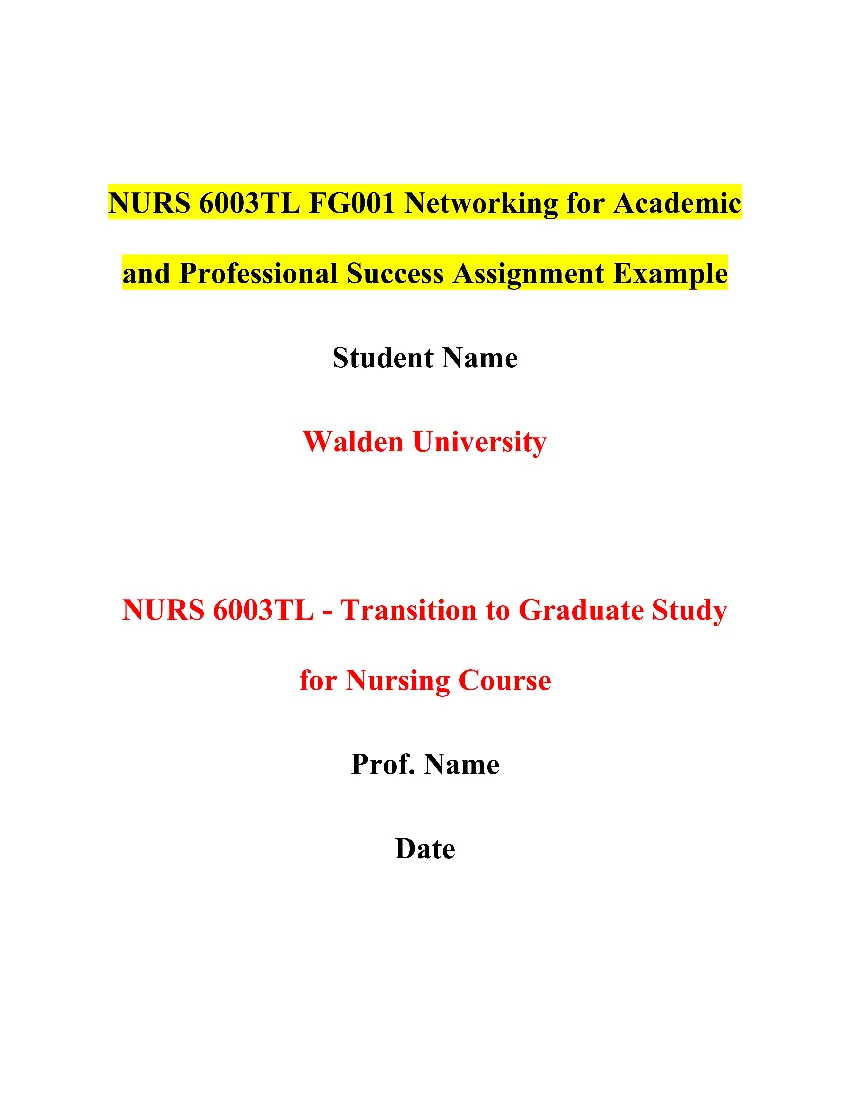 NURS 6003TL FG001 Networking for Academic and Professional Success Assignment Example

Student Name

Walden University

NURS 6003TL - Transition to Graduate Study for Nursing Course

Prof. Name

Date